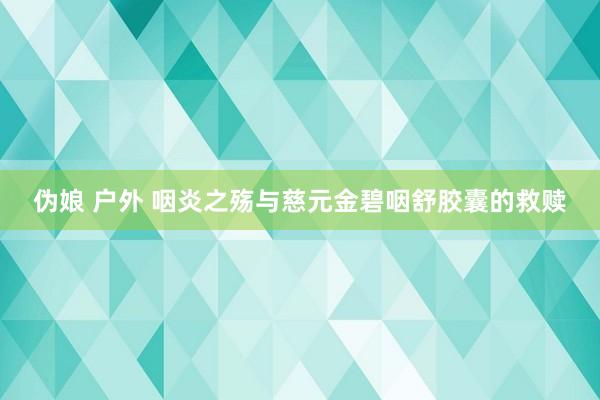 伪娘 户外 咽炎之殇与慈元金碧咽舒胶囊的救赎